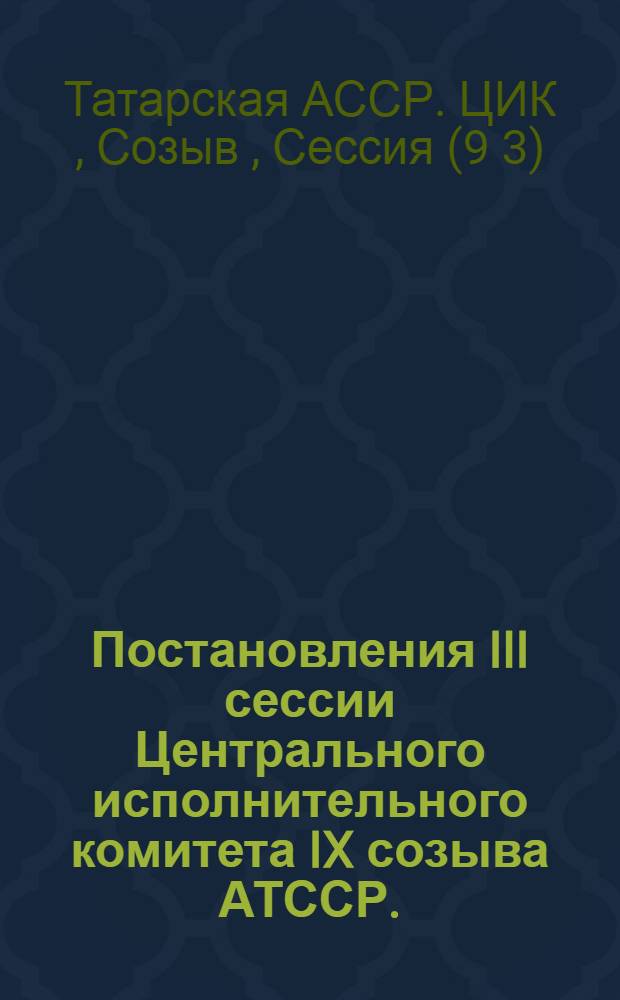 Татарская АССР. ЦИК , Созыв , Сессия (9 3)

Постановления III сессии Центрального исполнительного комитета IX созыва АТССР.